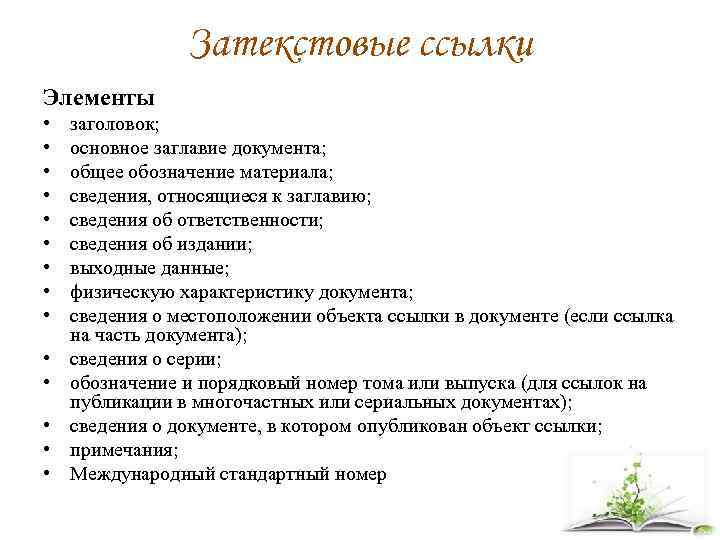 Затекстовые ссылки

Элементы

• заголовок;
• основное заглавие документа;
• общее обозначение материала;
• сведения, относящиеся к заглавию;
• сведения об ответственности;
• сведения об издании;
• выходные данные;
• физическую характеристику документа;
• сведения о местоположении объекта ссылки в документе (если ссылка на часть документа);
• сведения о серии;
• обозначение и порядковый номер тома или выпуска (для ссылок на публикации в многочастных или сериальных документах);
• сведения о документе, в котором опубликован объект ссылки;
• примечания;
• Международный стандартный номер